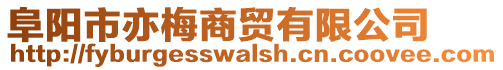 阜阳市亦梅商贸有限公司
http://fyburgesswalsh.cn.coovee.com